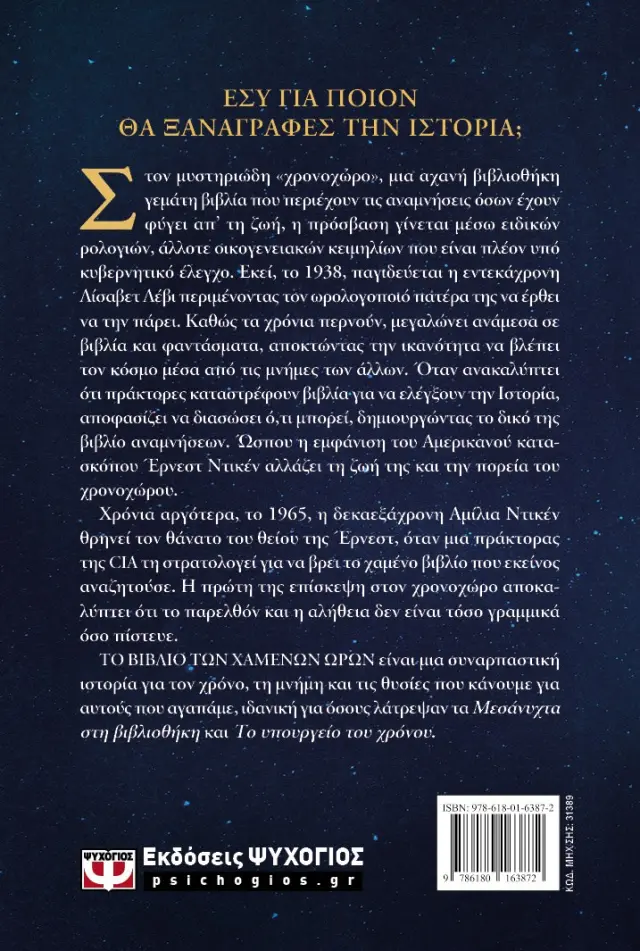 ΕΣΥ ΓΙΑ ΠΟΙΟΝ
ΘΑ ΞΑΝΑΓΡΑΦΕΣ ΤΗΝ ΙΣΤΟΡΙΑ;

Στον μυστηριώδη «χρονοχώρο», μια αχανή βιβλιοθήκη γεμάτη βιβλία που περιέχουν τις αναμνήσεις όσων έχουν φύγει απ' τη ζωή, η πρόσβαση γίνεται μέσω ειδικών ρολογιών, άλλοτε οικογενειακών κειμηλίων που είναι πλέον υπό κυβερνητικό έλεγχο. Εκεί, το 1938, παγιδεύεται η εντεκάχρονη Λίσαβετ Λέβι περιμένοντας τον ωρολογοποιό πατέρα της να έρθει να την πάρει. Καθώς τα χρόνια περνούν, μεγαλώνει ανάμεσα σε βιβλία και φαντάσματα, αποκτώντας την ικανότητα να βλέπει τον κόσμο μέσα από τις μνήμες των άλλων. Όταν ανακαλύπτει ότι πράκτορες καταστρέφουν βιβλία για να ελέγξουν την Ιστορία, αποφασίζει να διασώσει ό,τι μπορεί, δημιουργώντας το δικό της βιβλίο αναμνήσεων. Ώσπου η εμφάνιση του Αμερικανού κατασκόπου Έρνεστ Ντικέν αλλάζει τη ζωή της και την πορεία του χρονοχώρου.

Χρόνια αργότερα, το 1965, η δεκαεξάχρονη Αμίλια Ντικέν θρηνεί τον θάνατο του θείου της Έρνεστ, όταν μια πράκτορας της CIA τη στρατολογεί για να βρει το χαμένο βιβλίο που εκείνος αναζητούσε. Η πρώτη της επίσκεψη στον χρονοχώρο αποκαλύπτει ότι το παρελθόν και η αλήθεια δεν είναι τόσο γραμμικά όσο πίστευε.

ΤΟ ΒΙΒΛΙΟ ΤΩΝ ΧΑΜΕΝΩΝ ΩΡΩΝ είναι μια συναρπαστική ιστορία για τον χρόνο, τη μνήμη και τις θυσίες που κάνουμε για αυτούς που αγαπάμε, ιδανική για όσους λάτρεψαν τα Μεσάνυχτα στη βιβλιοθήκη και Το υπουργείο του χρόνου.

ΨΥΧΟΓΙΟΣ
Εκδόσεις ΨΥΧΟΓΙΟΣ
psichogios.gr

ISBN: 978-618-01-6387-2
9 786180 163872
ΚΩΔ. ΜΗΧ/ΣΗΣ: 31389